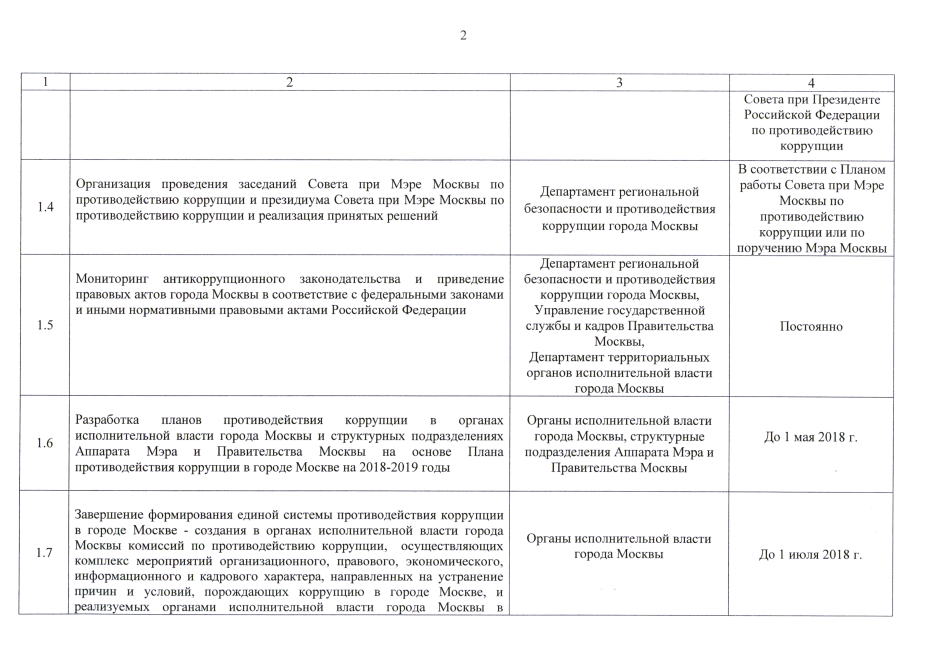 2

| 1 | 2 | 3 | 4 |
|---|---|---|---|
| | | | Совета при Президенте Российской Федерации по противодействию коррупции |
| 1.4 | Организация проведения заседаний Совета при Мэре Москвы по противодействию коррупции и президиума Совета при Мэре Москвы по противодействию коррупции и реализация принятых решений | Департамент региональной безопасности и противодействия коррупции города Москвы | В соответствии с Планом работы Совета при Мэре Москвы по противодействию коррупции или по поручению Мэра Москвы |
| 1.5 | Мониторинг антикоррупционного законодательства и приведение правовых актов города Москвы в соответствие с федеральными законами и иными нормативными правовыми актами Российской Федерации | Департамент региональной безопасности и противодействия коррупции города Москвы, Управление государственной службы и кадров Правительства Москвы, Департамент территориальных органов исполнительной власти города Москвы | Постоянно |
| 1.6 | Разработка планов противодействия коррупции в органах исполнительной власти города Москвы и структурных подразделениях Аппарата Мэра и Правительства Москвы на основе Плана противодействия коррупции в городе Москве на 2018-2019 годы | Органы исполнительной власти города Москвы, структурные подразделения Аппарата Мэра и Правительства Москвы | До 1 мая 2018 г. |
| 1.7 | Завершение формирования единой системы противодействия коррупции в городе Москве - создания в органах исполнительной власти города Москвы комиссий по противодействию коррупции, осуществляющих комплекс мероприятий организационного, правового, экономического, информационного и кадрового характера, направленных на устранение причин и условий, порождающих коррупцию в городе Москве, и реализуемых органами исполнительной власти города Москвы в | Органы исполнительной власти города Москвы | До 1 июля 2018 г. |